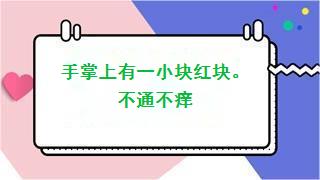 手掌上有一小块红块。
不通不痒